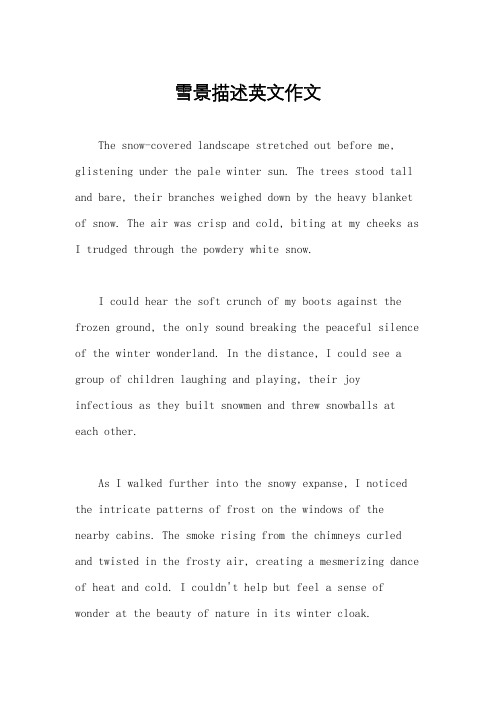 雪景描述英文作文

The snow-covered landscape stretched out before me, glistening under the pale winter sun. The trees stood tall and bare, their branches weighed down by the heavy blanket of snow. The air was crisp and cold, biting at my cheeks as I trudged through the powdery white snow.

I could hear the soft crunch of my boots against the frozen ground, the only sound breaking the peaceful silence of the winter wonderland. In the distance, I could see a group of children laughing and playing, their joy infectious as they built snowmen and threw snowballs at each other.

As I walked further into the snowy expanse, I noticed the intricate patterns of frost on the windows of the nearby cabins. The smoke rising from the chimneys curled and twisted in the frosty air, creating a mesmerizing dance of heat and cold. I couldn't help but feel a sense of wonder at the beauty of nature in its winter cloak.